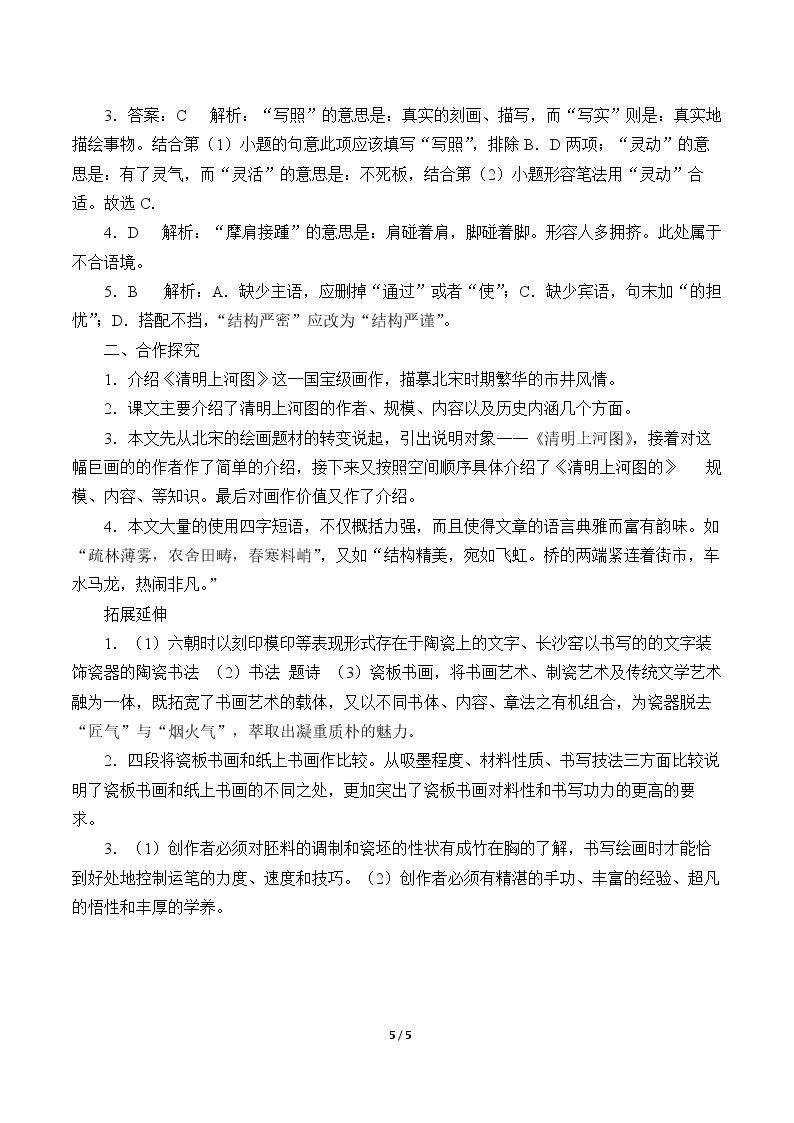 3.答案：C 解析：“写照”的意思是：真实的刻画、描写，而“写实”则是：真实地描绘事物。结合第（1）小题的句意此项应该填写“写照”，排除B．D两项；“灵动”的意思是：有了灵气，而“灵活”的意思是：不死板，结合第（2）小题形容笔法用“灵动”合适。故选C.

4.D 解析：“摩肩接踵”的意思是：肩碰着肩，脚碰着脚。形容人多拥挤。此处属于不合语境。

5.B 解析：A．缺少主语，应删掉“通过”或者“使”；C．缺少宾语，句末加“的担忧”；D．搭配不挡，“结构严密”应改为“结构严谨”。

二、合作探究

1.介绍《清明上河图》这一国宝级画作，描摹北宋时期繁华的市井风情。

2.课文主要介绍了清明上河图的作者、规模、内容以及历史内涵几个方面。

3.本文先从北宋的绘画题材的转变说起，引出说明对象——《清明上河图》，接着对这幅巨画的的作者作了简单的介绍，接下来又按照空间顺序具体介绍了《清明上河图的》 规模、内容、等知识。最后对画作价值又作了介绍。

4.本文大量的使用四字短语，不仅概括力强，而且使得文章的语言典雅而富有韵味。如“疏林薄雾，农舍田畴，春寒料峭”，又如“结构精美，宛如飞虹。桥的两端紧连着街市，车水马龙，热闹非凡。”

拓展延伸

1.（1）六朝时以刻印模印等表现形式存在于陶瓷上的文字、长沙窑以书写的的文字装饰瓷器的陶瓷书法 （2）书法 题诗 （3）瓷板书画，将书画艺术、制瓷艺术及传统文学艺术融为一体，既拓宽了书画艺术的载体，又以不同书体、内容、章法之有机组合，为瓷器脱去“匠气”与“烟火气”，萃取出凝重质朴的魅力。

2.四段将瓷板书画和纸上书画作比较。从吸墨程度、材料性质、书写技法三方面比较说明了瓷板书画和纸上书画的不同之处，更加突出了瓷板书画对料性和书写功力的更高的要求。

3.（1）创作者必须对胚料的调制和瓷坯的性状有成竹在胸的了解，书写绘画时才能恰到好处地控制运笔的力度、速度和技巧。（2）创作者必须有精湛的手功、丰富的经验、超凡的悟性和丰厚的学养。

5 / 5